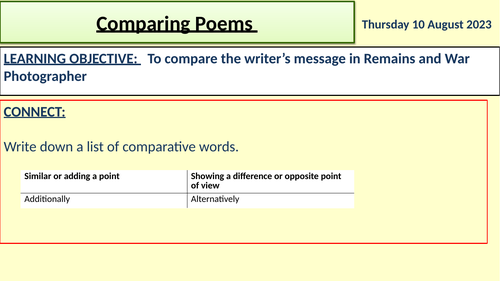 Comparing Poems

Thursday 10 August 2023

LEARNING OBJECTIVE: To compare the writer's message in Remains and War Photographer

CONNECT:

Write down a list of comparative words.

| Similar or adding a point | Showing a difference or opposite point of view |
|---|---|
| Additionally | Alternatively |